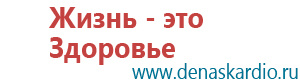 Жизнь - это Здоровье
www.denaskardio.ru